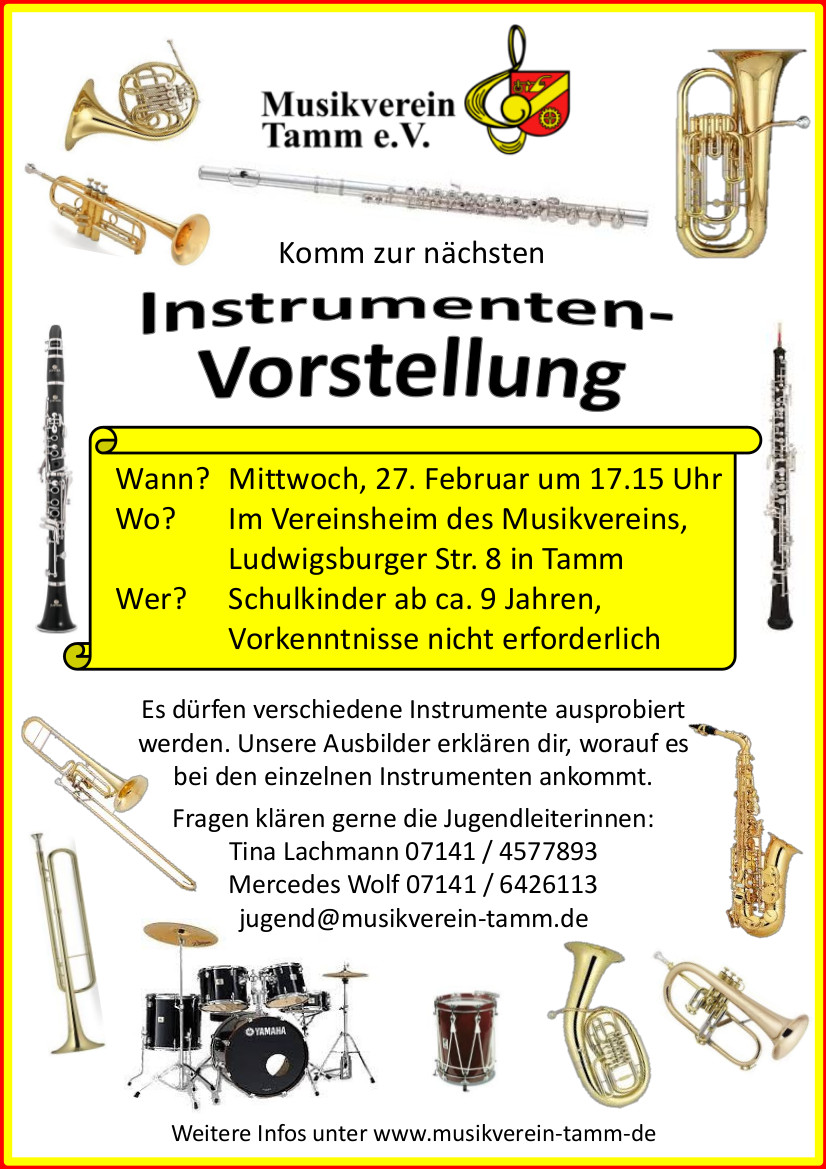 Musikverein Tamm e.V.

Komm zur nächsten

Instrumenten-Vorstellung

Wann? Mittwoch, 27. Februar um 17.15 Uhr
Wo? Im Vereinsheim des Musikvereins, Ludwigsburger Str. 8 in Tamm
Wer? Schulkinder ab ca. 9 Jahren, Vorkenntnisse nicht erforderlich

Es dürfen verschiedene Instrumente ausprobiert werden. Unsere Ausbilder erklären dir, worauf es bei den einzelnen Instrumenten ankommt.

Fragen klären gerne die Jugendleiterinnen:
Tina Lachmann 07141 / 4577893
Mercedes Wolf 07141 / 6426113
jugend@musikverein-tamm.de

YAMAHA

Weitere Infos unter www.musikverein-tamm-de